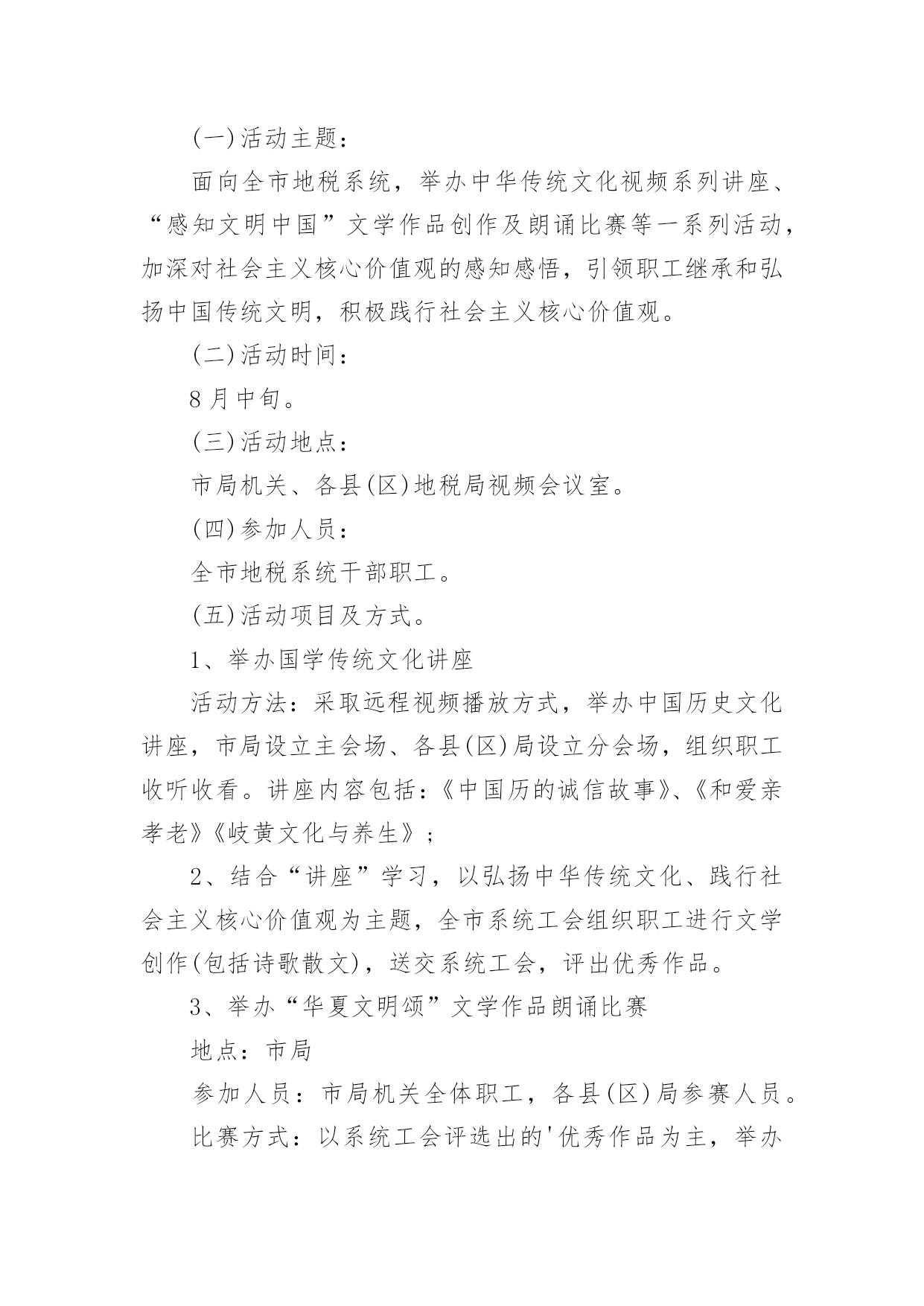 (一)活动主题：

面向全市地税系统，举办中华传统文化视频系列讲座、“感知文明中国”文学作品创作及朗诵比赛等一系列活动，加深对社会主义核心价值观的感知感悟，引领职工继承和弘扬中国传统文明，积极践行社会主义核心价值观。

(二)活动时间：

8月中旬。

(三)活动地点：

市局机关、各县(区)地税局视频会议室。

(四)参加人员：

全市地税系统干部职工。

(五)活动项目及方式。

1、举办国学传统文化讲座

活动方法：采取远程视频播放方式，举办中国历史文化讲座，市局设立主会场、各县(区)局设立分会场，组织职工收听收看。讲座内容包括：《中国历的诚信故事》、《和爱亲孝老》《岐黄文化与养生》；

2、结合“讲座”学习，以弘扬中华传统文化、践行社会主义核心价值观为主题，全市系统工会组织职工进行文学创作(包括诗歌散文)，送交系统工会，评出优秀作品。

3、举办“华夏文明颂”文学作品朗诵比赛

地点：市局

参加人员：市局机关全体职工，各县(区)局参赛人员。

比赛方式：以系统工会评选出的'优秀作品为主，举办